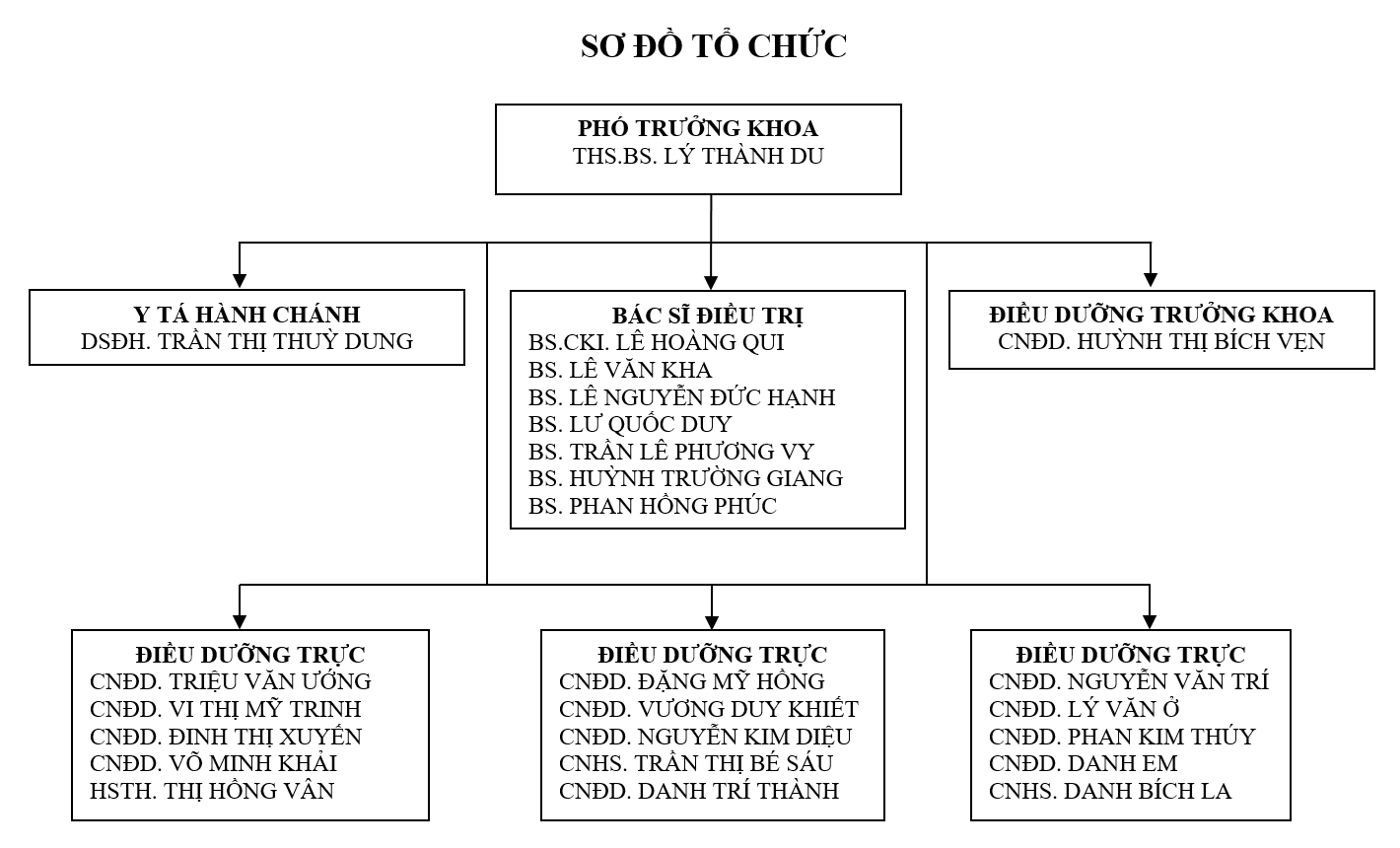 SƠ ĐỒ TỔ CHỨC

PHÓ TRƯỞNG KHOA
THS.BS. LÝ THÀNH DU

Y TÁ HÀNH CHÁNH
DSĐH. TRẦN THỊ THUỲ DUNG

BÁC SĨ ĐIỀU TRỊ
BS.CKI. LÊ HOÀNG QUI
BS. LÊ VĂN KHA
BS. LÊ NGUYỄN ĐỨC HẠNH
BS. LƯ QUỐC DUY
BS. TRẦN LÊ PHƯƠNG VY
BS. HUỲNH TRƯỜNG GIANG
BS. PHAN HỒNG PHÚC

ĐIỀU DƯỠNG TRƯỞNG KHOA
CNĐD. HUỲNH THỊ BÍCH VẸN

ĐIỀU DƯỠNG TRỰC
CNĐD. TRIỆU VĂN ƯỚNG
CNĐD. VI THỊ MỸ TRINH
CNĐD. ĐINH THỊ XUYẾN
CNĐD. VÕ MINH KHẢI
HSTH. THỊ HỒNG VÂN

ĐIỀU DƯỠNG TRỰC
CNĐD. ĐẶNG MỸ HỒNG
CNĐD. VƯƠNG DUY KHIẾT
CNĐD. NGUYỄN KIM DIỆU
CNHS. TRẦN THỊ BÉ SÁU
CNĐD. DANH TRÍ THÀNH

ĐIỀU DƯỠNG TRỰC
CNĐD. NGUYỄN VĂN TRÍ
CNĐD. LÝ VĂN Ở
CNĐD. PHAN KIM THÚY
CNĐD. DANH EM
CNHS. DANH BÍCH LA